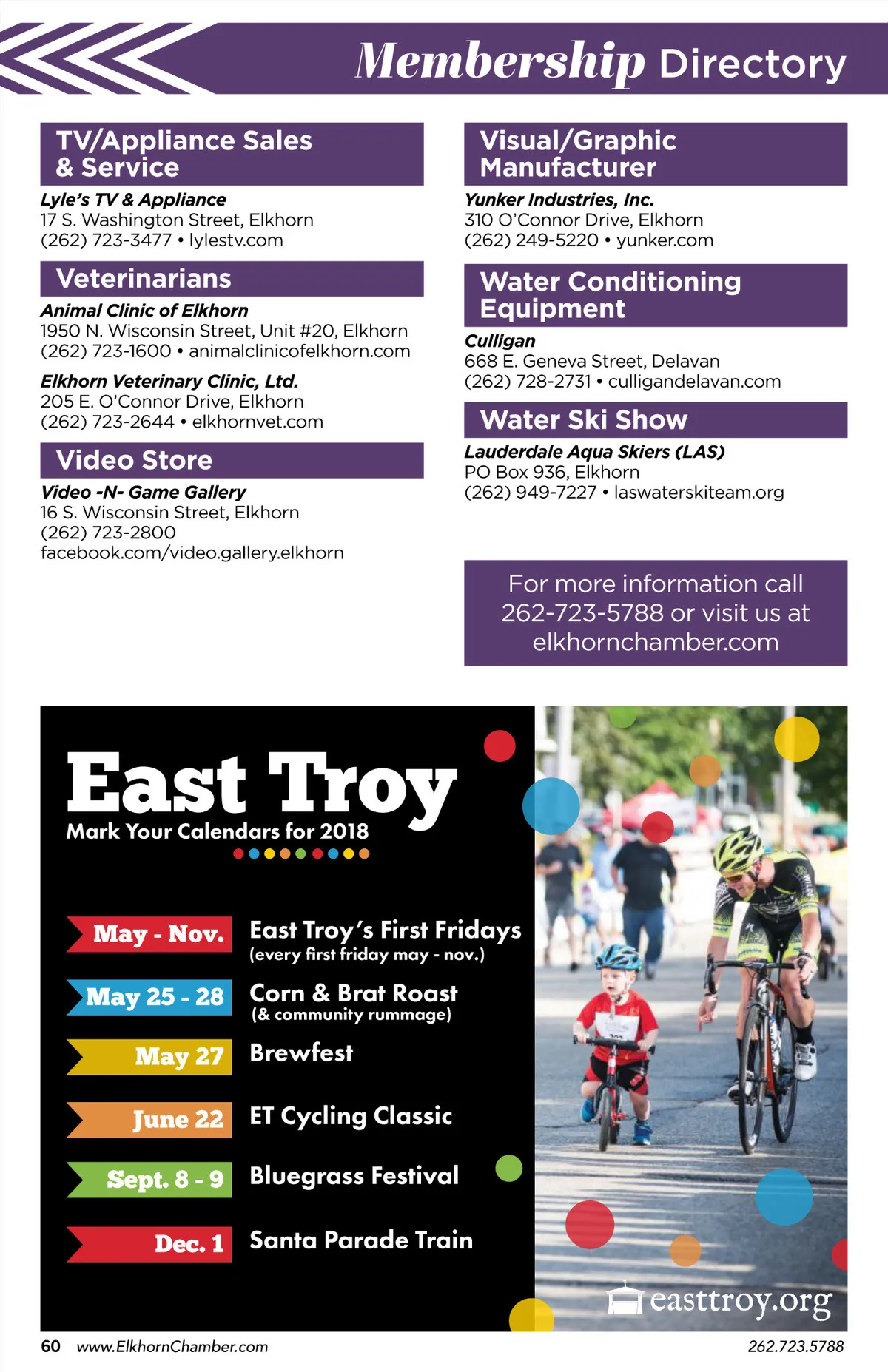 Membership Directory

TV/Appliance Sales & Service

Lyle's TV & Appliance
17 S. Washington Street, Elkhorn
(262) 723-3477 • lylestv.com

Veterinarians

Animal Clinic of Elkhorn
1950 N. Wisconsin Street, Unit #20, Elkhorn
(262) 723-1600 • animalclinicofelkhorn.com

Elkhorn Veterinary Clinic, Ltd.
205 E. O'Connor Drive, Elkhorn
(262) 723-2644 • elkhornvet.com

Video Store

Video -N- Game Gallery
16 S. Wisconsin Street, Elkhorn
(262) 723-2800
facebook.com/video.gallery.elkhorn

Visual/Graphic Manufacturer

Yunker Industries, Inc.
310 O'Connor Drive, Elkhorn
(262) 249-5220 • yunker.com

Water Conditioning Equipment

Culligan
668 E. Geneva Street, Delavan
(262) 728-2731 • culligandelavan.com

Water Ski Show

Lauderdale Aqua Skiers (LAS)
PO Box 936, Elkhorn
(262) 949-7227 • laswaterskiteam.org

For more information call 262-723-5788 or visit us at elkhornchamber.com

East Troy
Mark Your Calendars for 2018

May - Nov. East Troy's First Fridays
(every first friday may - nov.)

May 25 - 28 Corn & Brat Roast
(& community rummage)

May 27 Brewfest

June 22 ET Cycling Classic

Sept. 8 - 9 Bluegrass Festival

Dec. 1 Santa Parade Train

easttroy.org

60 www.ElkhornChamber.com

262.723.5788